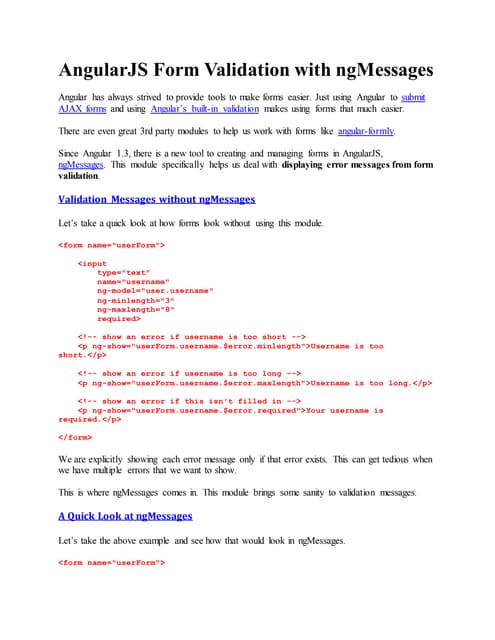 AngularJS Form Validation with ngMessages

Angular has always strived to provide tools to make forms easier. Just using Angular to submit AJAX forms and using Angular's built-in validation makes using forms that much easier.

There are even great 3rd party modules to help us work with forms like angular-formly.

Since Angular 1.3, there is a new tool to creating and managing forms in AngularJS, ngMessages. This module specifically helps us deal with displaying error messages from form validation.

Validation Messages without ngMessages

Let's take a quick look at how forms look without using this module.

<form name="userForm">

    <input
        type="text"
        name="username"
        ng-model="user.username"
        ng-minlength="3"
        ng-maxlength="8"
        required>

    <!-- show an error if username is too short -->
    <p ng-show="userForm.username.$error.minlength">Username is too short.</p>

    <!-- show an error if username is too long -->
    <p ng-show="userForm.username.$error.maxlength">Username is too long.</p>

    <!-- show an error if this isn't filled in -->
    <p ng-show="userForm.username.$error.required">Your username is required.</p>

</form>

We are explicitly showing each error message only if that error exists. This can get tedious when we have multiple errors that we want to show.

This is where ngMessages comes in. This module brings some sanity to validation messages.

A Quick Look at ngMessages

Let's take the above example and see how that would look in ngMessages.

<form name="userForm">